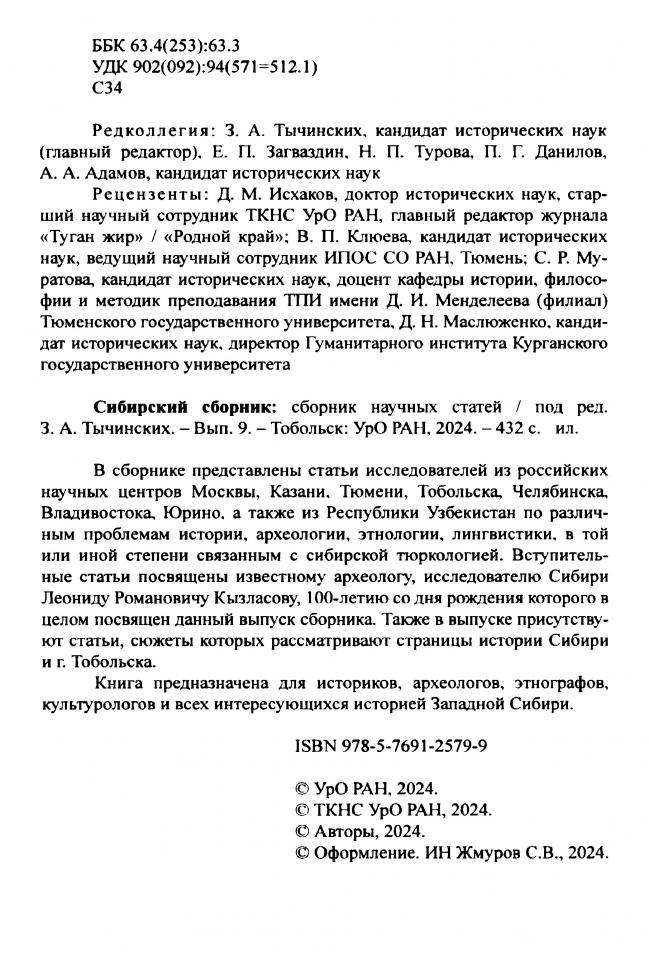 ББК 63.4(253):63.3
УДК 902(092):94(571=512.1)
С34

Редколлегия: З. А. Тычинских, кандидат исторических наук (главный редактор), Е. П. Загваздин, Н. П. Турова, П. Г. Данилов, А. А. Адамов, кандидат исторических наук

Рецензенты: Д. М. Исхаков, доктор исторических наук, старший научный сотрудник ТКНС УрО РАН, главный редактор журнала «Туган жир» / «Родной край»; В. П. Клюева, кандидат исторических наук, ведущий научный сотрудник ИПОС СО РАН, Тюмень; С. Р. Муратова, кандидат исторических наук, доцент кафедры истории, философии и методик преподавания ТПИ имени Д. И. Менделеева (филиал) Тюменского государственного университета, Д. Н. Маслюженко, кандидат исторических наук, директор Гуманитарного института Курганского государственного университета

Сибирский сборник: сборник научных статей / под ред. З. А. Тычинских. – Вып. 9. – Тобольск: УрО РАН, 2024. – 432 с. ил.

В сборнике представлены статьи исследователей из российских научных центров Москвы, Казани, Тюмени, Тобольска, Челябинска, Владивостока, Юрино, а также из Республики Узбекистан по различным проблемам истории, археологии, этнологии, лингвистики, в той или иной степени связанным с сибирской тюркологией. Вступительные статьи посвящены известному археологу, исследователю Сибири Леониду Романовичу Кызласову, 100-летию со дня рождения которого в целом посвящен данный выпуск сборника. Также в выпуске присутствуют статьи, сюжеты которых рассматривают страницы истории Сибири и г. Тобольска.

Книга предназначена для историков, археологов, этнографов, культурологов и всех интересующихся историей Западной Сибири.

ISBN 978-5-7691-2579-9

© УрО РАН, 2024.
© ТКНС УрО РАН, 2024.
© Авторы, 2024.
© Оформление. ИН Жмуров С.В., 2024.